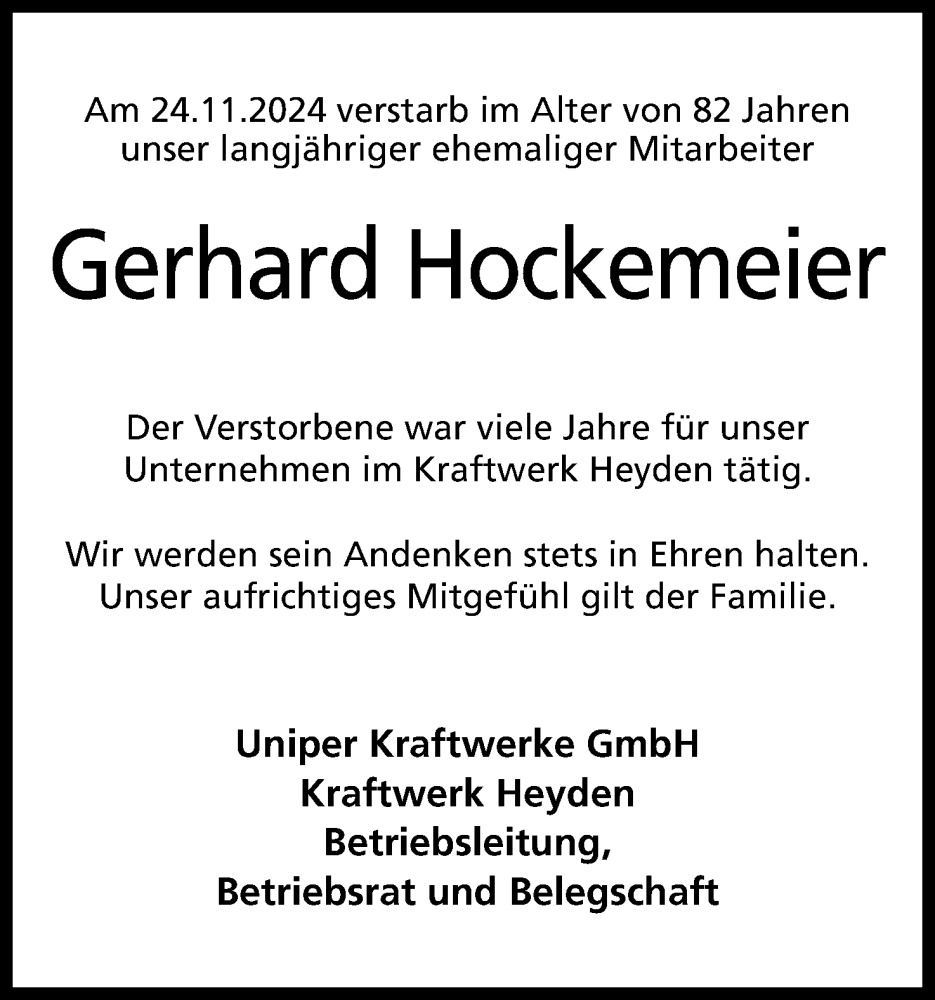 Am 24.11.2024 verstarb im Alter von 82 Jahren unser langjähriger ehemaliger Mitarbeiter

Gerhard Hockemeier

Der Verstorbene war viele Jahre für unser Unternehmen im Kraftwerk Heyden tätig.

Wir werden sein Andenken stets in Ehren halten. Unser aufrichtiges Mitgefühl gilt der Familie.

Uniper Kraftwerke GmbH
Kraftwerk Heyden
Betriebsleitung,
Betriebsrat und Belegschaft